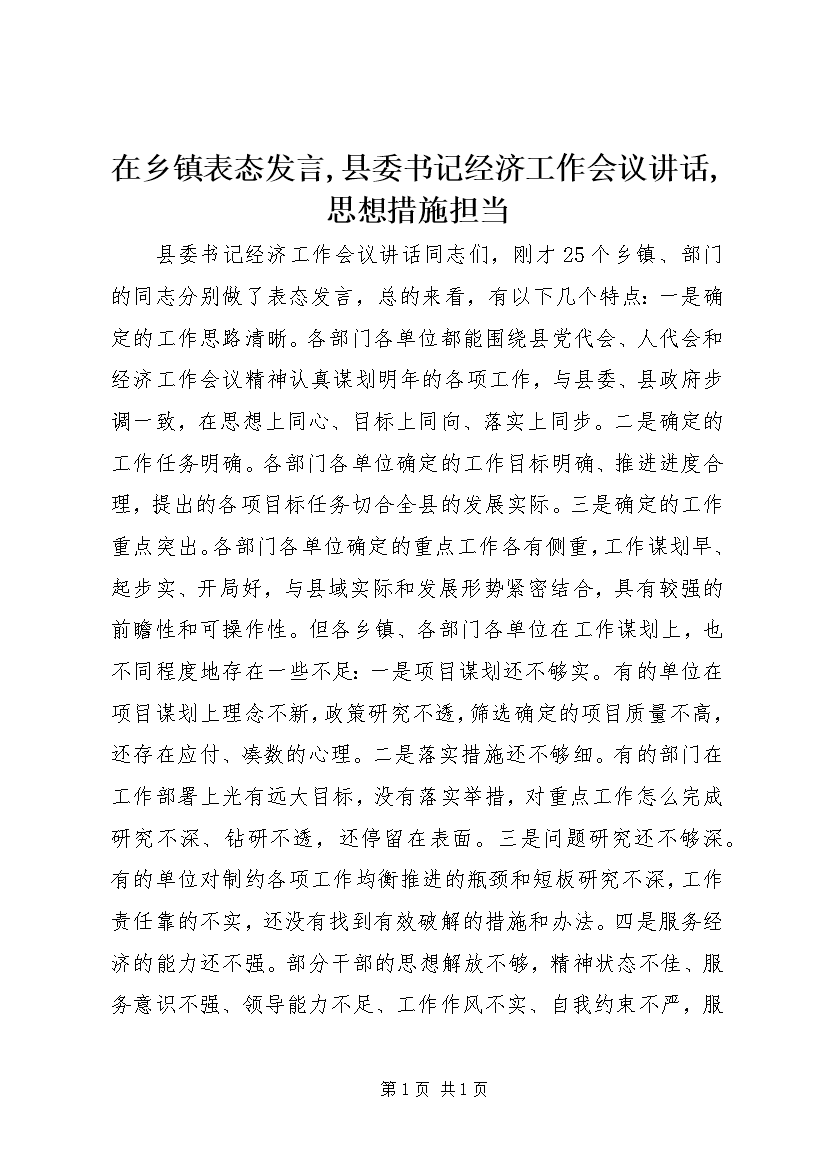 在乡镇表态发言,县委书记经济工作会议讲话,思想措施担当

县委书记经济工作会议讲话同志们，刚才25个乡镇、部门的同志分别做了表态发言，总的来看，有以下几个特点：一是确定的工作思路清晰。各部门各单位都能围绕县党代会、人代会和经济工作会议精神认真谋划明年的各项工作，与县委、县政府步调一致，在思想上同心、目标上同向、落实上同步。二是确定的工作任务明确。各部门各单位确定的工作目标明确、推进进度合理，提出的各项目标任务切合全县的发展实际。三是确定的工作重点突出。各部门各单位确定的重点工作各有侧重，工作谋划早、起步实、开局好，与县域实际和发展形势紧密结合，具有较强的前瞻性和可操作性。但各乡镇、各部门各单位在工作谋划上，也不同程度地存在一些不足：一是项目谋划还不够实。有的单位在项目谋划上理念不新，政策研究不透，筛选确定的项目质量不高，还存在应付、凑数的心理。二是落实措施还不够细。有的部门在工作部署上光有远大目标，没有落实举措，对重点工作怎么完成研究不深、钻研不透，还停留在表面。三是问题研究还不够深。有的单位对制约各项工作均衡推进的瓶颈和短板研究不深，工作责任靠的不实，还没有找到有效破解的措施和办法。四是服务经济的能力还不强。部分干部的思想解放不够，精神状态不佳、服务意识不强、领导能力不足、工作作风不实、自我约束不严，服

第1页 共1页